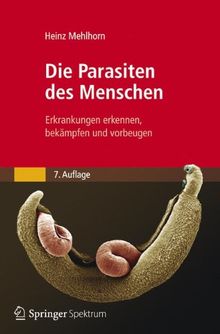 Heinz Mehlhorn

Die Parasiten des Menschen

Erkrankungen erkennen, bekämpfen und vorbeugen

7. Auflage

Springer Spektrum